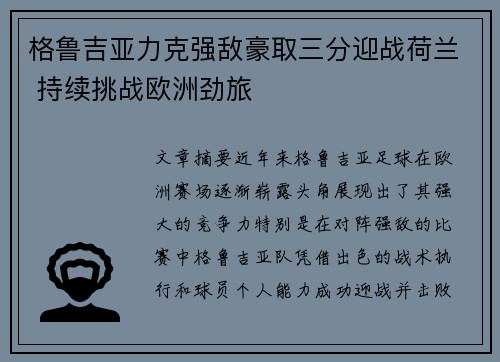 格鲁吉亚力克强敌豪取三分迎战荷兰 持续挑战欧洲劲旅

文章摘要近年来格鲁吉亚足球在欧洲赛场逐渐崭露头角展现出了其强大的竞争力特别是在对阵强敌的比赛中格鲁吉亚队凭借出色的战术执行和球员个人能力成功迎战并击败